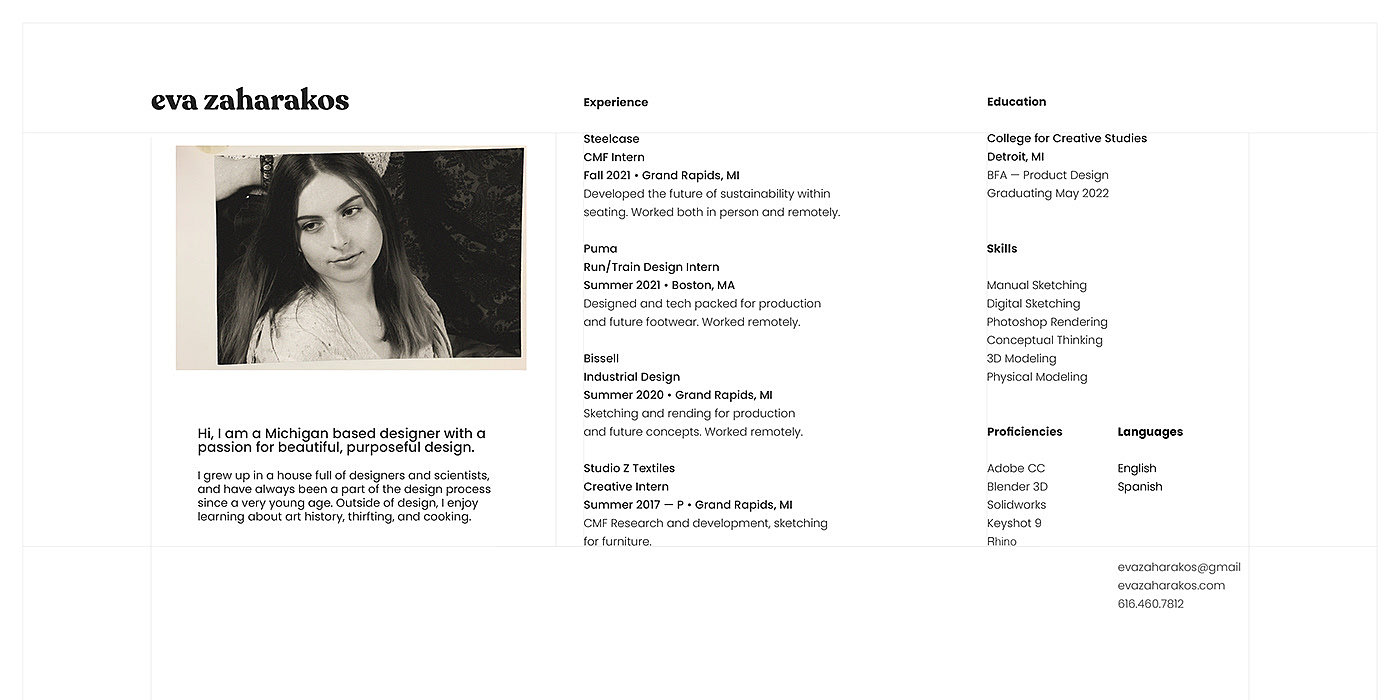 eva zaharakos

Hi, I am a Michigan based designer with a passion for beautiful, purposeful design.

I grew up in a house full of designers and scientists, and have always been a part of the design process since a very young age. Outside of design, I enjoy learning about art history, thirfting, and cooking.

Experience

Steelcase
CMF Intern
Fall 2021 • Grand Rapids, MI
Developed the future of sustainability within seating. Worked both in person and remotely.

Puma
Run/Train Design Intern
Summer 2021 • Boston, MA
Designed and tech packed for production and future footwear. Worked remotely.

Bissell
Industrial Design
Summer 2020 • Grand Rapids, MI
Sketching and rending for production and future concepts. Worked remotely.

Studio Z Textiles
Creative Intern
Summer 2017 — P • Grand Rapids, MI
CMF Research and development, sketching for furniture.

Education

College for Creative Studies
Detroit, MI
BFA — Product Design
Graduating May 2022

Skills

Manual Sketching
Digital Sketching
Photoshop Rendering
Conceptual Thinking
3D Modeling
Physical Modeling

Proficiencies

Adobe CC
Blender 3D
Solidworks
Keyshot 9
Rhino

Languages

English
Spanish

evazaharakos@gmail
evazaharakos.com
616.460.7812